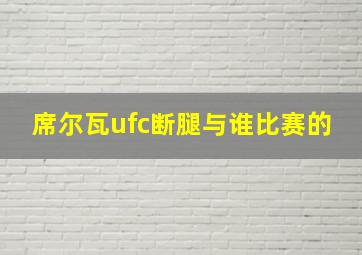 席尔瓦ufc断腿与谁比赛的